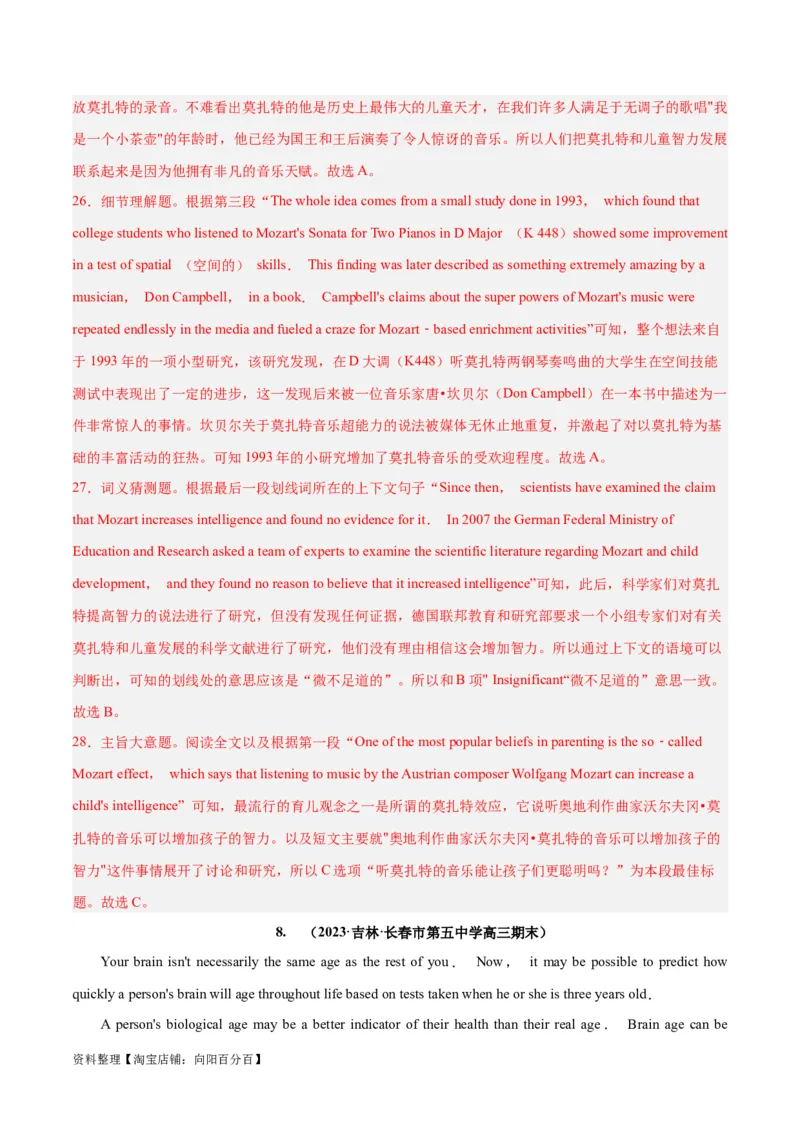 放莫扎特的录音。不难看出莫扎特的他是历史上最伟大的儿童天才，在我们许多人满足于无调子的歌唱"我是一个小茶壶"的年龄时，他已经为国王和王后演奏了令人惊讶的音乐。所以人们把莫扎特和儿童智力发展联系起来是因为他拥有非凡的音乐天赋。故选 A。
26．细节理解题。根据第三段“The whole idea comes from a small study done in 1993， which found that college students who listened to Mozart's Sonata for Two Pianos in D Major （K 448）showed some improvement in a test of spatial （空间的） skills． This finding was later described as something extremely amazing by a musician， Don Campbell， in a book． Campbell's claims about the super powers of Mozart's music were repeated endlessly in the media and fueled a craze for Mozart - based enrichment activities”可知，整个想法来自于 1993 年的一项小型研究，该研究发现，在 D 大调（K448）听莫扎特两钢琴奏鸣曲的大学生在空间技能测试中表现出了一定的进步，这一发现后来被一位音乐家唐•坎贝尔（Don Campbell）在一本书中描述为一件非常惊人的事情。坎贝尔关于莫扎特音乐超能力的说法被媒体无休止地重复，并激起了对以莫扎特为基础的丰富活动的狂热。可知 1993 年的小研究增加了莫扎特音乐的受欢迎程度。故选 A。
27．词义猜测题。根据最后一段划线词所在的上下文句子“Since then， scientists have examined the claim that Mozart increases intelligence and found no evidence for it． In 2007 the German Federal Ministry of Education and Research asked a team of experts to examine the scientific literature regarding Mozart and child development， and they found no reason to believe that it increased intelligence”可知，此后，科学家们对莫扎特提高智力的说法进行了研究，但没有发现任何证据，德国联邦教育和研究部要求一个小组专家们对有关莫扎特和儿童发展的科学文献进行了研究，他们没有理由相信这会增加智力。所以通过上下文的语境可以判断出，可知的划线处的意思应该是“微不足道的”。所以和 B 项" Insignificant“微不足道的”意思一致。故选 B。
28．主旨大意题。阅读全文以及根据第一段“One of the most popular beliefs in parenting is the so - called Mozart effect， which says that listening to music by the Austrian composer Wolfgang Mozart can increase a child's intelligence” 可知，最流行的育儿观念之一是所谓的莫扎特效应，它说听奥地利作曲家沃尔夫冈•莫扎特的音乐可以增加孩子的智力。以及短文主要就"奥地利作曲家沃尔夫冈•莫扎特的音乐可以增加孩子的智力"这件事情展开了讨论和研究，所以 C 选项“听莫扎特的音乐能让孩子们更聪明吗？”为本段最佳标题。故选 C。

8. （2023·吉林·长春市第五中学高三期末）

Your brain isn't necessarily the same age as the rest of you． Now， it may be possible to predict how quickly a person's brain will age throughout life based on tests taken when he or she is three years old．

A person's biological age may be a better indicator of their health than their real age． Brain age can be

资料整理【淘宝店铺：向阳百分百】